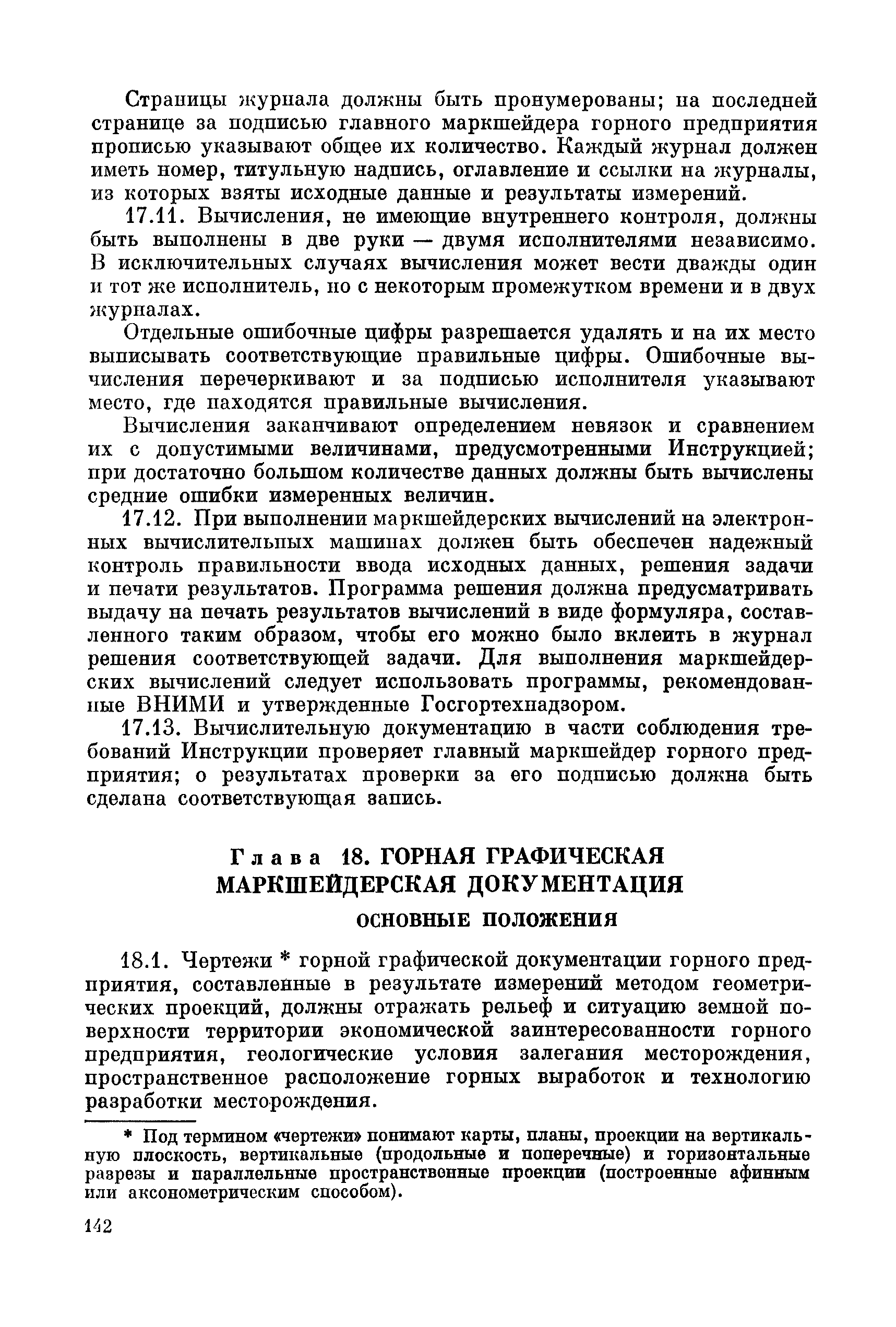 Страницы журнала должны быть пронумерованы; на последней странице за подписью главного маркшейдера горного предприятия прописью указывают общее их количество. Каждый журнал должен иметь номер, титульную надпись, оглавление и ссылки на журналы, из которых взяты исходные данные и результаты измерений.

17.11. Вычисления, не имеющие внутреннего контроля, должны быть выполнены в две руки — двумя исполнителями независимо. В исключительных случаях вычисления может вести дважды один и тот же исполнитель, но с некоторым промежутком времени и в двух журналах.

Отдельные ошибочные цифры разрешается удалять и на их место выписывать соответствующие правильные цифры. Ошибочные вычисления перечеркивают и за подписью исполнителя указывают место, где находятся правильные вычисления.

Вычисления заканчивают определением невязок и сравнением их с допустимыми величинами, предусмотренными Инструкцией; при достаточно большом количестве данных должны быть вычислены средние ошибки измеренных величин.

17.12. При выполнении маркшейдерских вычислений на электронных вычислительных машинах должен быть обеспечен надежный контроль правильности ввода исходных данных, решения задачи и печати результатов. Программа решения должна предусматривать выдачу на печать результатов вычислений в виде формуляра, составленного таким образом, чтобы его можно было вклеить в журнал решения соответствующей задачи. Для выполнения маркшейдерских вычислений следует использовать программы, рекомендованные ВНИМИ и утвержденные Госгортехнадзором.

17.13. Вычислительную документацию в части соблюдения требований Инструкции проверяет главный маркшейдер горного предприятия; о результатах проверки за его подписью должна быть сделана соответствующая запись.

Глава 18. ГОРНАЯ ГРАФИЧЕСКАЯ МАРКШЕЙДЕРСКАЯ ДОКУМЕНТАЦИЯ

ОСНОВНЫЕ ПОЛОЖЕНИЯ

18.1. Чертежи * горной графической документации горного предприятия, составленные в результате измерений методом геометрических проекций, должны отражать рельеф и ситуацию земной поверхности территории экономической заинтересованности горного предприятия, геологические условия залегания месторождения, пространственное расположение горных выработок и технологию разработки месторождения.

* Под термином «чертежи» понимают карты, планы, проекции на вертикальную плоскость, вертикальные (продольные и поперечные) и горизонтальные разрезы и параллельные пространственные проекции (построенные афинным или аксонометрическим способом).

142